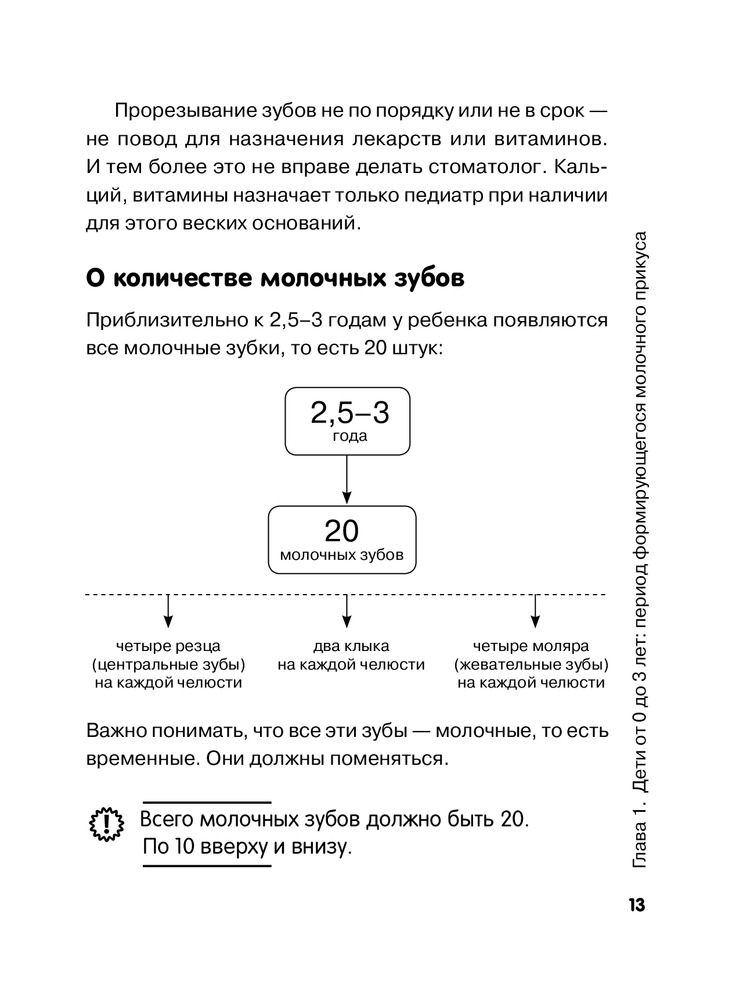 Прорезывание зубов не по порядку или не в срок — не повод для назначения лекарств или витаминов. И тем более это не вправе делать стоматолог. Кальций, витамины назначает только педиатр при наличии для этого веских оснований.

О количестве молочных зубов

Приблизительно к 2,5–3 годам у ребенка появляются все молочные зубки, то есть 20 штук:

2,5–3
года

20
молочных зубов

четыре резца
(центральные зубы)
на каждой челюсти

два клыка
на каждой челюсти

четыре моляра
(жевательные зубы)
на каждой челюсти

Важно понимать, что все эти зубы — молочные, то есть временные. Они должны поменяться.

Всего молочных зубов должно быть 20.
По 10 вверху и внизу.

Глава 1. Дети от 0 до 3 лет: период формирующегося молочного прикуса

13